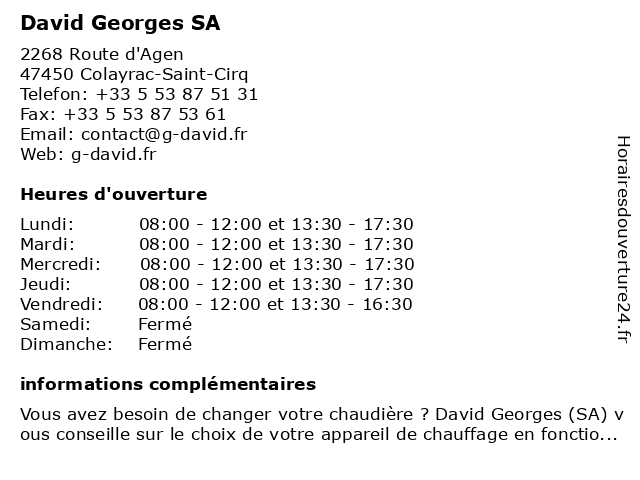 David Georges SA

2268 Route d'Agen
47450 Colayrac-Saint-Cirq
Telefon: +33 5 53 87 51 31
Fax: +33 5 53 87 53 61
Email: contact@g-david.fr
Web: g-david.fr

Heures d'ouverture

| | |
|---|---|
| Lundi: | 08:00 - 12:00 et 13:30 - 17:30 |
| Mardi: | 08:00 - 12:00 et 13:30 - 17:30 |
| Mercredi: | 08:00 - 12:00 et 13:30 - 17:30 |
| Jeudi: | 08:00 - 12:00 et 13:30 - 17:30 |
| Vendredi: | 08:00 - 12:00 et 13:30 - 16:30 |
| Samedi: | Fermé |
| Dimanche: | Fermé |

informations complémentaires

Vous avez besoin de changer votre chaudière ? David Georges (SA) vous conseille sur le choix de votre appareil de chauffage en fonctio...

Horairesdouverture24.fr